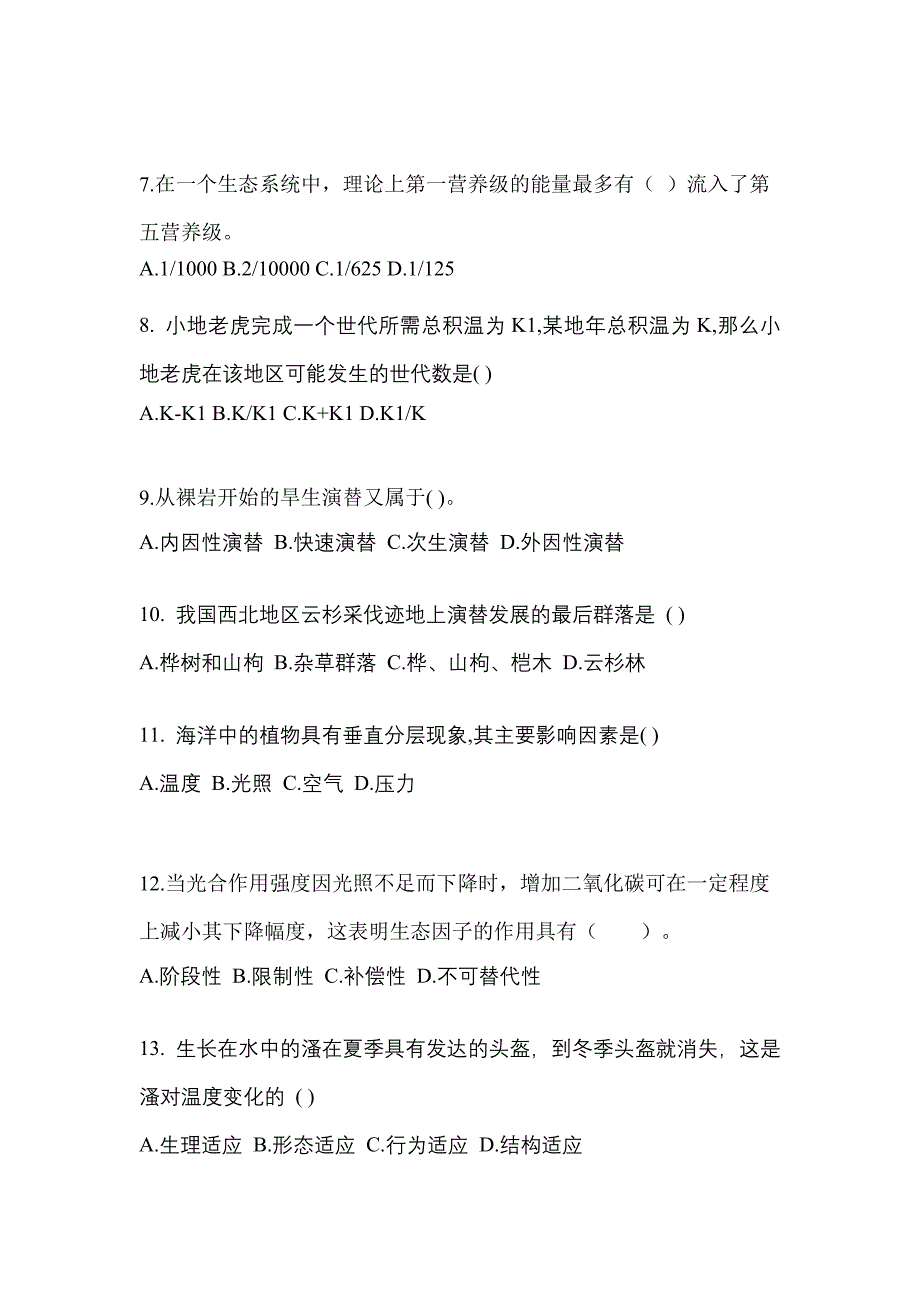 7.在一个生态系统中，理论上第一营养级的能量最多有（ ）流入了第五营养级。

A.1/1000 B.2/10000 C.1/625 D.1/125

8. 小地老虎完成一个世代所需总积温为 K1,某地年总积温为 K,那么小地老虎在该地区可能发生的世代数是( )

A.K-K1 B.K/K1 C.K+K1 D.K1/K

9.从裸岩开始的旱生演替又属于( )。

A.内因性演替 B.快速演替 C.次生演替 D.外因性演替

10. 我国西北地区云杉采伐迹地上演替发展的最后群落是 ( )

A.桦树和山杨 B.杂草群落 C.桦、山杨、桤木 D.云杉林

11. 海洋中的植物具有垂直分层现象,其主要影响因素是( )

A.温度 B.光照 C.空气 D.压力

12.当光合作用强度因光照不足而下降时，增加二氧化碳可在一定程度上减小其下降幅度，这表明生态因子的作用具有（　　）。

A.阶段性 B.限制性 C.补偿性 D.不可替代性

13. 生长在水中的溞在夏季具有发达的头盔，到冬季头盔就消失，这是溞对温度变化的 ( )

A.生理适应 B.形态适应 C.行为适应 D.结构适应